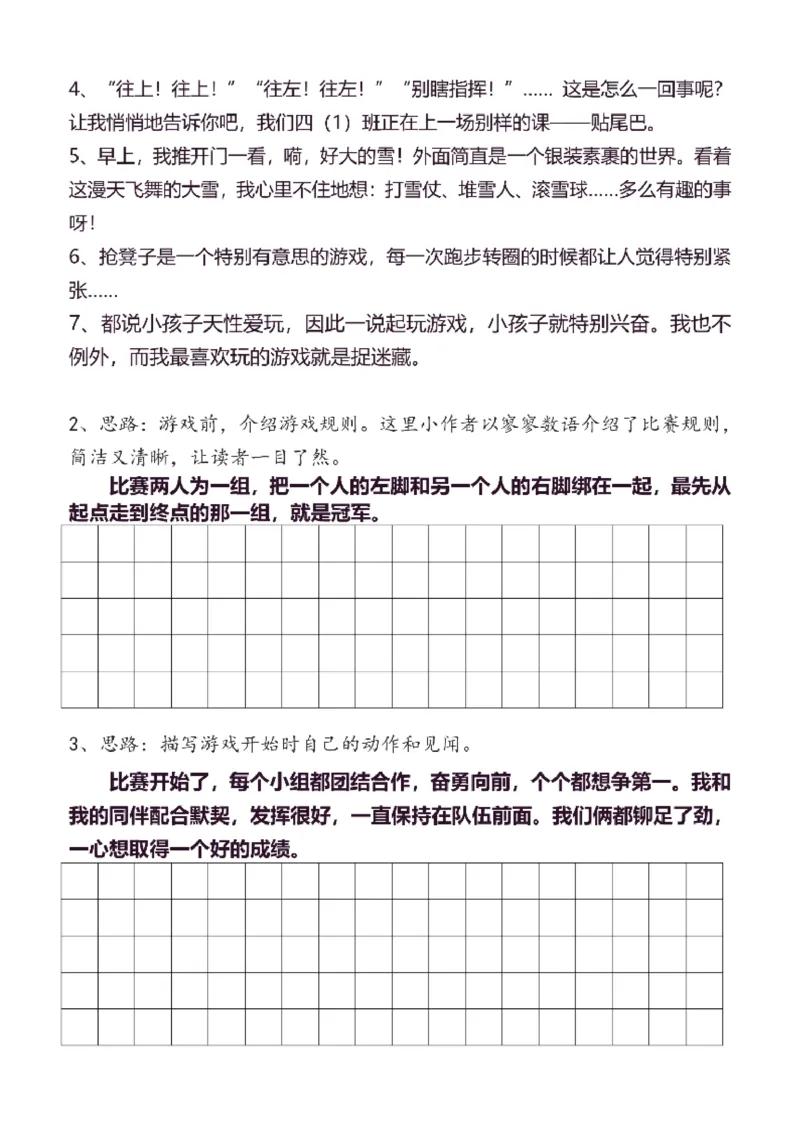 4、“往上！往上！”“往左！往左！”“别瞎指挥！”…… 这是怎么一回事呢？让我悄悄地告诉你吧，我们四（1）班正在上一场别样的课——贴尾巴。

5、早上，我推开门一看，嗬，好大的雪！外面简直是一个银装素裹的世界。看着这漫天飞舞的大雪，我心里不住地想：打雪仗、堆雪人、滚雪球……多么有趣的事呀！

6、抢凳子是一个特别有意思的游戏，每一次跑步转圈的时候都让人觉得特别紧张……

7、都说小孩子天性爱玩，因此一说起玩游戏，小孩子就特别兴奋。我也不例外，而我最喜欢玩的游戏就是捉迷藏。

2、思路：游戏前，介绍游戏规则。这里小作者以寥寥数语介绍了比赛规则，简洁又清晰，让读者一目了然。

比赛两人为一组，把一个人的左脚和另一个人的右脚绑在一起，最先从起点走到终点的那一组，就是冠军。

3、思路：描写游戏开始时自己的动作和见闻。

比赛开始了，每个小组都团结合作，奋勇向前，个个都想争第一。我和我的同伴配合默契，发挥很好，一直保持在队伍前面。我们俩都铆足了劲，一心想取得一个好的成绩。